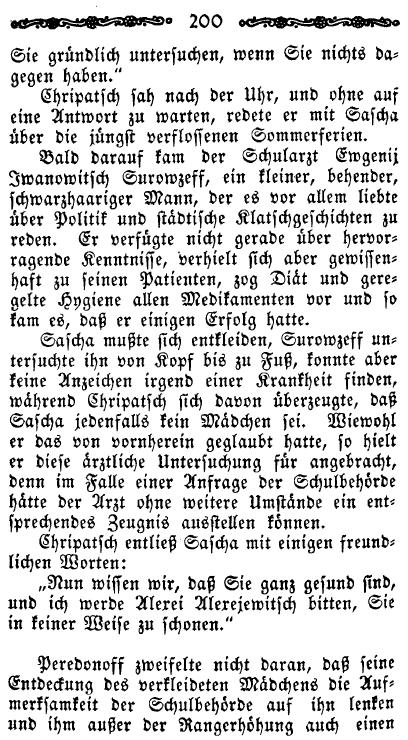 200

Sie gründlich untersuchen, wenn Sie nichts dagegen haben."

Chripatsch sah nach der Uhr, und ohne auf eine Antwort zu warten, redete er mit Sascha über die jüngst verflossenen Sommerferien.

Bald darauf kam der Schularzt Ewgenij Iwanowitsch Surowzeff, ein kleiner, behender, schwarzhaariger Mann, der es vor allem liebte über Politik und städtische Klatschgeschichten zu reden. Er verfügte nicht gerade über hervorragende Kenntnisse, verhielt sich aber gewissenhaft zu seinen Patienten, zog Diät und geregelte Hygiene allen Medikamenten vor und so kam es, daß er einigen Erfolg hatte.

Sascha mußte sich entkleiden, Surowzeff untersuchte ihn von Kopf bis zu Fuß, konnte aber keine Anzeichen irgend einer Krankheit finden, während Chripatsch sich davon überzeugte, daß Sascha jedenfalls kein Mädchen sei. Wiewohl er das von vornherein geglaubt hatte, so hielt er diese ärztliche Untersuchung für angebracht, denn im Falle einer Anfrage der Schulbehörde hätte der Arzt ohne weitere Umstände ein entsprechendes Zeugnis ausstellen können.

Chripatsch entließ Sascha mit einigen freundlichen Worten:

„Nun wissen wir, daß Sie ganz gesund sind, und ich werde Alexei Alexejewitsch bitten, Sie in keiner Weise zu schonen."

Peredonoff zweifelte nicht daran, daß seine Entdeckung des verkleideten Mädchens die Aufmerksamkeit der Schulbehörde auf ihn lenken und ihm außer der Rangerhöhung auch einen